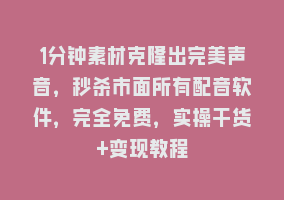 1分钟素材克隆出完美声音，秒杀市面所有配音软件，完全免费，实操干货+变现教程